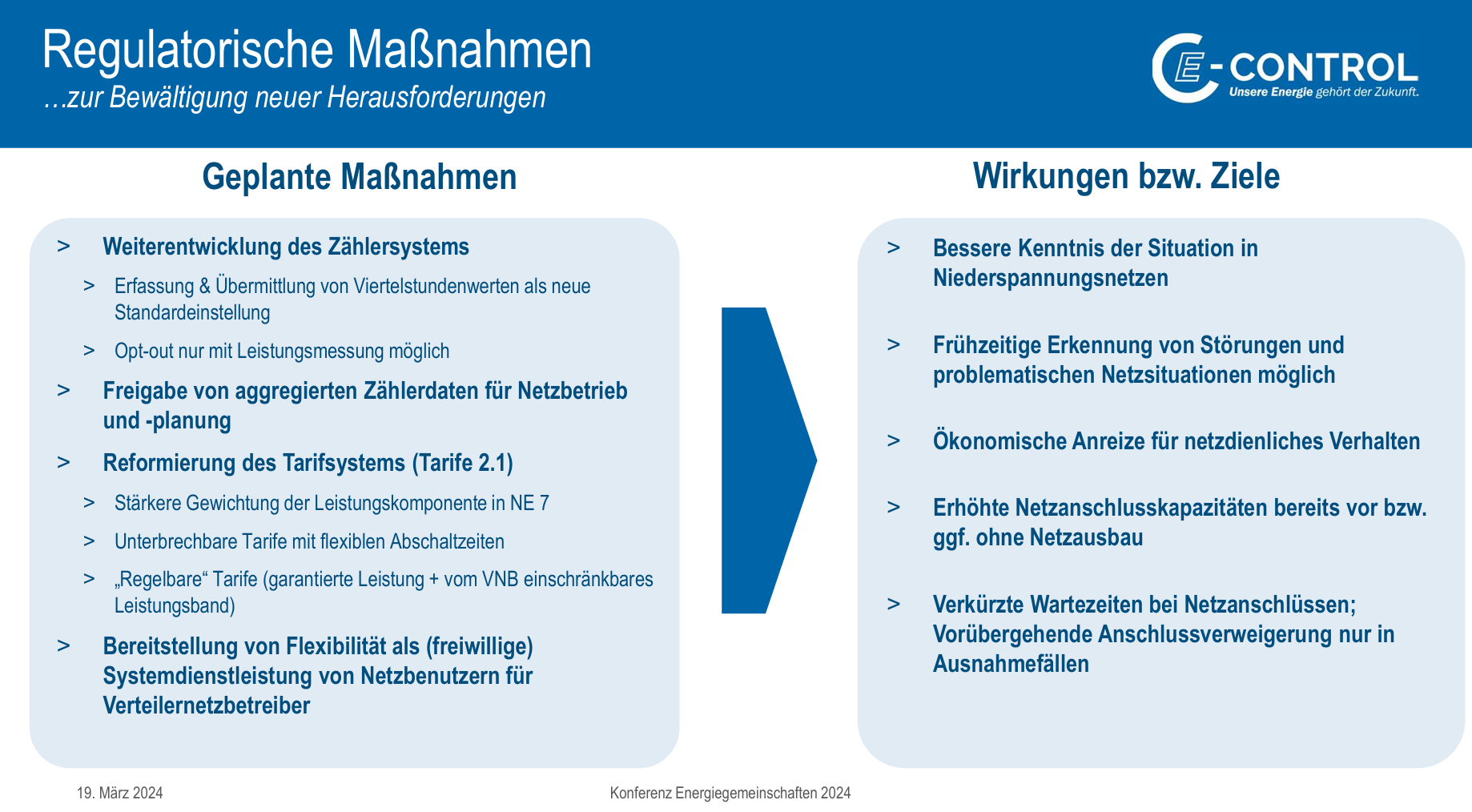 Regulatorische Maßnahmen
…zur Bewältigung neuer Herausforderungen

E-CONTROL
Unsere Energie gehört der Zukunft.

Geplante Maßnahmen

> Weiterentwicklung des Zählersystems

> Erfassung & Übermittlung von Viertelstundenwerten als neue Standardeinstellung

> Opt-out nur mit Leistungsmessung möglich

> Freigabe von aggregierten Zählerdaten für Netzbetrieb und -planung

> Reformierung des Tarifsystems (Tarife 2.1)

> Stärkere Gewichtung der Leistungskomponente in NE 7

> Unterbrechbare Tarife mit flexiblen Abschaltzeiten

> „Regelbare“ Tarife (garantierte Leistung + vom VNB einschränkbares Leistungsband)

> Bereitstellung von Flexibilität als (freiwillige) Systemdienstleistung von Netzbenutzern für Verteilernetzbetreiber

Wirkungen bzw. Ziele

> Bessere Kenntnis der Situation in Niederspannungsnetzen

> Frühzeitige Erkennung von Störungen und problematischen Netzsituationen möglich

> Ökonomische Anreize für netzdienliches Verhalten

> Erhöhte Netzanschlusskapazitäten bereits vor bzw. ggf. ohne Netzausbau

> Verkürzte Wartezeiten bei Netzanschlüssen; Vorübergehende Anschlussverweigerung nur in Ausnahmefällen

19. März 2024

Konferenz Energiegemeinschaften 2024